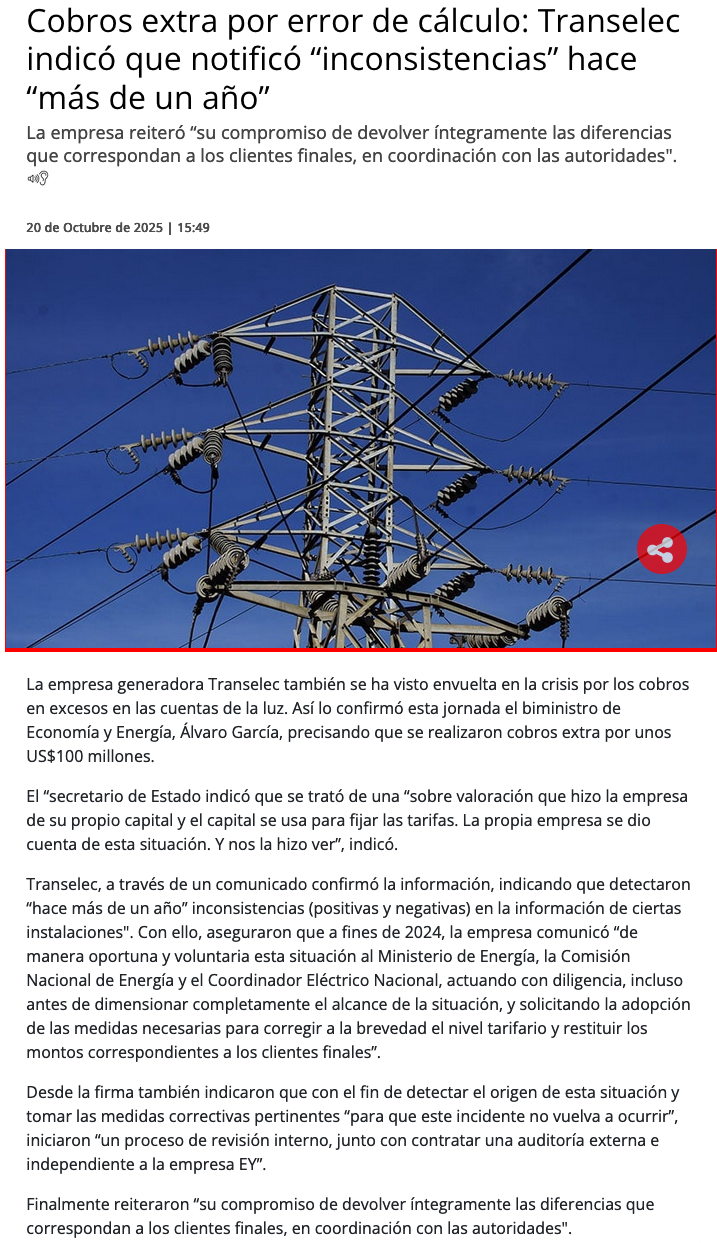 Cobros extra por error de cálculo: Transelec indicó que notificó “inconsistencias” hace “más de un año”

La empresa reiteró “su compromiso de devolver íntegramente las diferencias que correspondan a los clientes finales, en coordinación con las autoridades".

20 de Octubre de 2025 | 15:49

La empresa generadora Transelec también se ha visto envuelta en la crisis por los cobros en excesos en las cuentas de la luz. Así lo confirmó esta jornada el biministro de Economía y Energía, Álvaro García, precisando que se realizaron cobros extra por unos US$100 millones.

El “secretario de Estado indicó que se trató de una “sobre valoración que hizo la empresa de su propio capital y el capital se usa para fijar las tarifas. La propia empresa se dio cuenta de esta situación. Y nos la hizo ver”, indicó.

Transelec, a través de un comunicado confirmó la información, indicando que detectaron “hace más de un año” inconsistencias (positivas y negativas) en la información de ciertas instalaciones". Con ello, aseguraron que a fines de 2024, la empresa comunicó “de manera oportuna y voluntaria esta situación al Ministerio de Energía, la Comisión Nacional de Energía y el Coordinador Eléctrico Nacional, actuando con diligencia, incluso antes de dimensionar completamente el alcance de la situación, y solicitando la adopción de las medidas necesarias para corregir a la brevedad el nivel tarifario y restituir los montos correspondientes a los clientes finales”.

Desde la firma también indicaron que con el fin de detectar el origen de esta situación y tomar las medidas correctivas pertinentes “para que este incidente no vuelva a ocurrir”, iniciaron “un proceso de revisión interno, junto con contratar una auditoría externa e independiente a la empresa EY”.

Finalmente reiteraron “su compromiso de devolver íntegramente las diferencias que correspondan a los clientes finales, en coordinación con las autoridades".